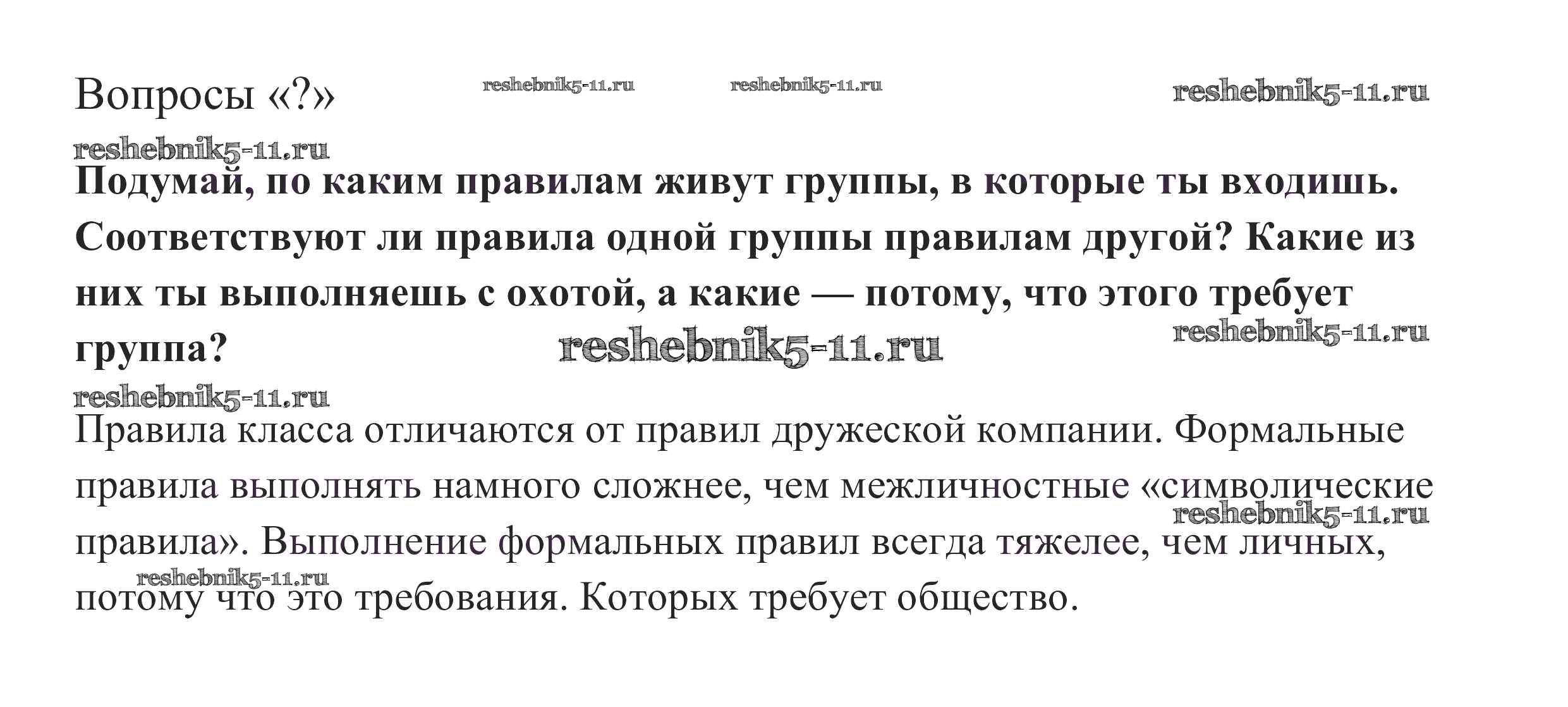 Вопросы «?»

Подумай, по каким правилам живут группы, в которые ты входишь. Соответствуют ли правила одной группы правилам другой? Какие из них ты выполняешь с охотой, а какие — потому, что этого требует группа?

Правила класса отличаются от правил дружеской компании. Формальные правила выполнять намного сложнее, чем межличностные «символические правила». Выполнение формальных правил всегда тяжелее, чем личных, потому что это требования. Которых требует общество.

reshebnik5-11.ru